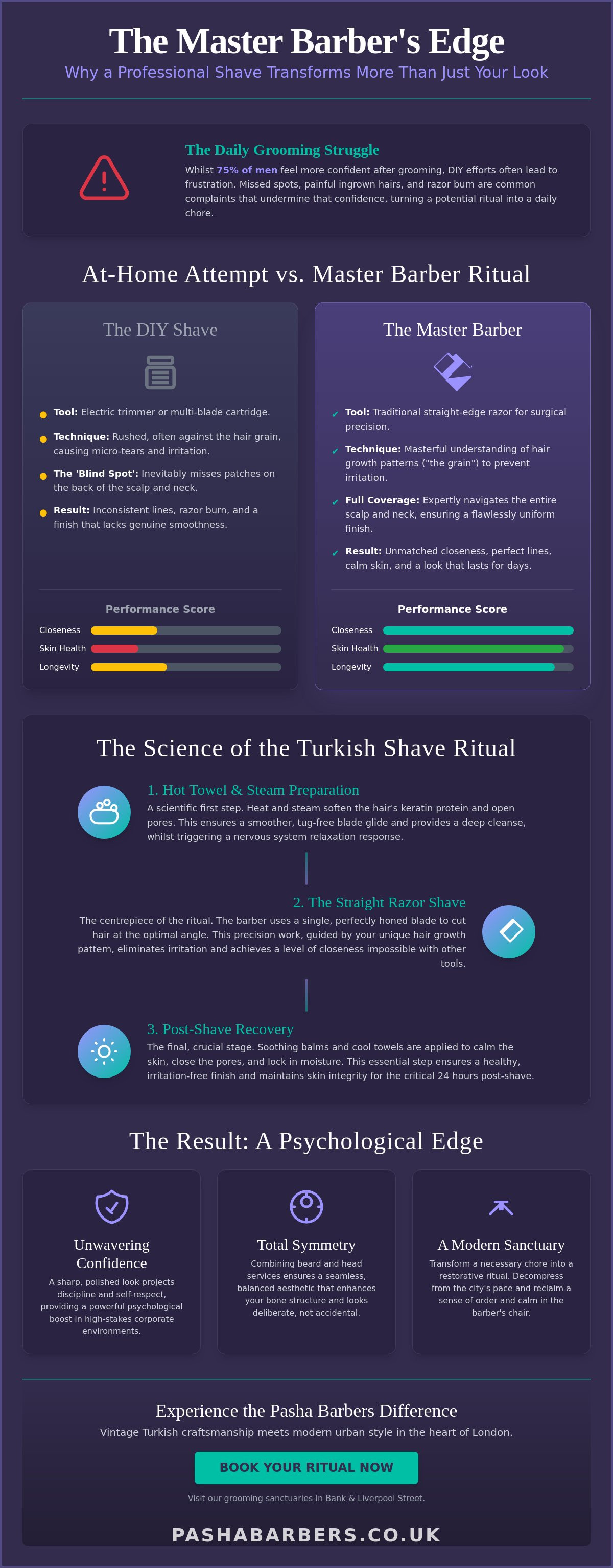 The Master Barber's Edge

Why a Professional Shave Transforms More Than Just Your Look

The Daily Grooming Struggle

Whilst 75% of men feel more confident after grooming, DIY efforts often lead to frustration. Missed spots, painful ingrown hairs, and razor burn are common complaints that undermine that confidence, turning a potential ritual into a daily chore.

At-Home Attempt vs. Master Barber Ritual

The DIY Shave

• Tool: Electric trimmer or multi-blade cartridge.
• Technique: Rushed, often against the hair grain, causing micro-tears and irritation.
• The 'Blind Spot': Inevitably misses patches on the back of the scalp and neck.
• Result: Inconsistent lines, razor burn, and a finish that lacks genuine smoothness.

Performance Score
Closeness
Skin Health
Longevity

The Master Barber

✓ Tool: Traditional straight-edge razor for surgical precision.
✓ Technique: Masterful understanding of hair growth patterns ("the grain") to prevent irritation.
✓ Full Coverage: Expertly navigates the entire scalp and neck, ensuring a flawlessly uniform finish.
✓ Result: Unmatched closeness, perfect lines, calm skin, and a look that lasts for days.

Performance Score
Closeness
Skin Health
Longevity

The Science of the Turkish Shave Ritual

1. Hot Towel & Steam Preparation
A scientific first step. Heat and steam soften the hair's keratin protein and open pores. This ensures a smoother, tug-free blade glide and provides a deep cleanse, whilst triggering a nervous system relaxation response.

2. The Straight Razor Shave
The centrepiece of the ritual. The barber uses a single, perfectly honed blade to cut hair at the optimal angle. This precision work, guided by your unique hair growth pattern, eliminates irritation and achieves a level of closeness impossible with other tools.

3. Post-Shave Recovery
The final, crucial stage. Soothing balms and cool towels are applied to calm the skin, close the pores, and lock in moisture. This essential step ensures a healthy, irritation-free finish and maintains skin integrity for the critical 24 hours post-shave.

The Result: A Psychological Edge

Unwavering Confidence
A sharp, polished look projects discipline and self-respect, providing a powerful psychological boost in high-stakes corporate environments.

Total Symmetry
Combining beard and head services ensures a seamless, balanced aesthetic that enhances your bone structure and looks deliberate, not accidental.

A Modern Sanctuary
Transform a necessary chore into a restorative ritual. Decompress from the city's pace and reclaim a sense of order and calm in the barber's chair.

Experience the Pasha Barbers Difference

Vintage Turkish craftsmanship meets modern urban style in the heart of London.

BOOK YOUR RITUAL NOW

Visit our grooming sanctuaries in Bank & Liverpool Street.

PASHABARBERS.CO.UK